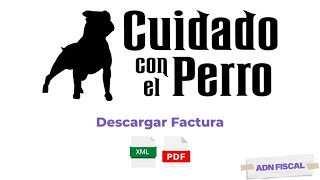 Cuidado con el Perro

Descargar Factura

XML

PDF

ADN FISCAL